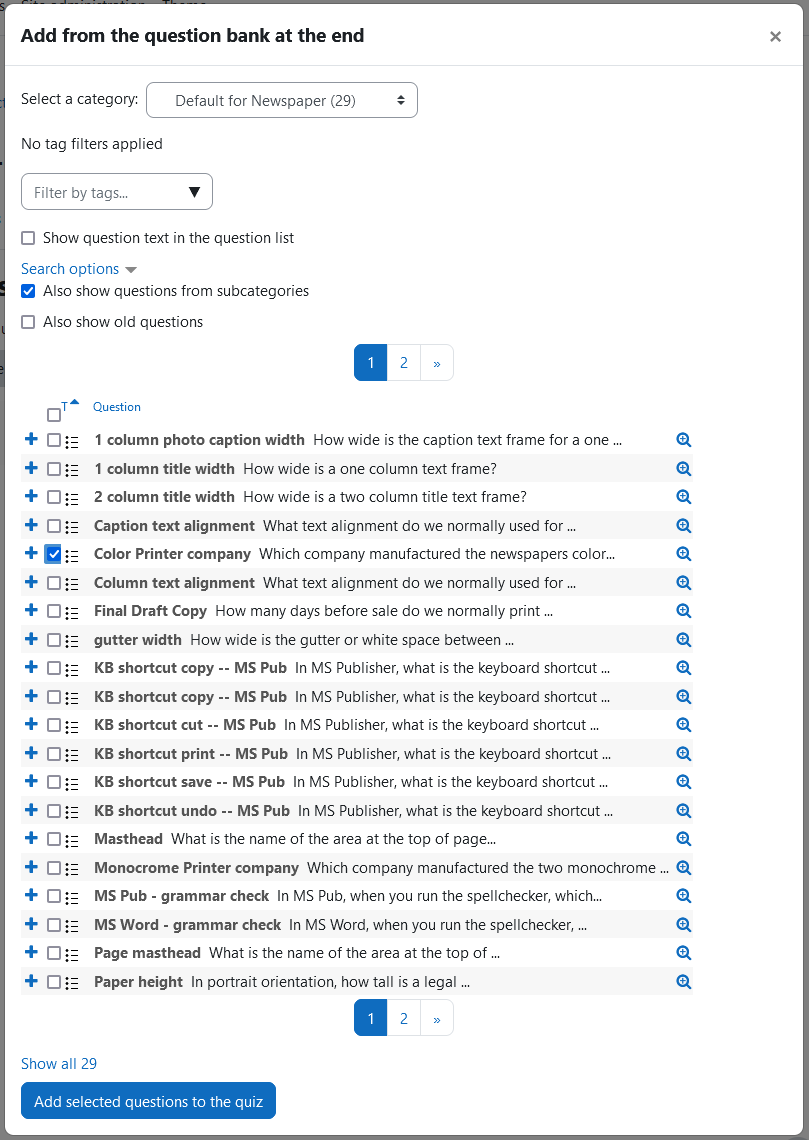 Add from the question bank at the end

×

Select a category: Default for Newspaper (29)

No tag filters applied

Filter by tags...

Show question text in the question list

Search options

Also show questions from subcategories

Also show old questions

1 2 »

T Question

1 column photo caption width How wide is the caption text frame for a one ...
1 column title width How wide is a one column text frame?
2 column title width How wide is a two column title text frame?
Caption text alignment What text alignment do we normally used for ...
Color Printer company Which company manufactured the newspapers color...
Column text alignment What text alignment do we normally used for ...
Final Draft Copy How many days before sale do we normally print ...
gutter width How wide is the gutter or white space between ...
KB shortcut copy -- MS Pub In MS Publisher, what is the keyboard shortcut ...
KB shortcut copy -- MS Pub In MS Publisher, what is the keyboard shortcut ...
KB shortcut cut -- MS Pub In MS Publisher, what is the keyboard shortcut ...
KB shortcut print -- MS Pub In MS Publisher, what is the keyboard shortcut ...
KB shortcut save -- MS Pub In MS Publisher, what is the keyboard shortcut ...
KB shortcut undo -- MS Pub In MS Publisher, what is the keyboard shortcut ...
Masthead What is the name of the area at the top of page...
Monocrome Printer company Which company manufactured the two monochrome ...
MS Pub - grammar check In MS Pub, when you run the spellchecker, which...
MS Word - grammar check In MS Word, when you run the spellchecker, ...
Page masthead What is the name of the area at the top of ...
Paper height In portrait orientation, how tall is a legal ...

1 2 »

Show all 29

Add selected questions to the quiz